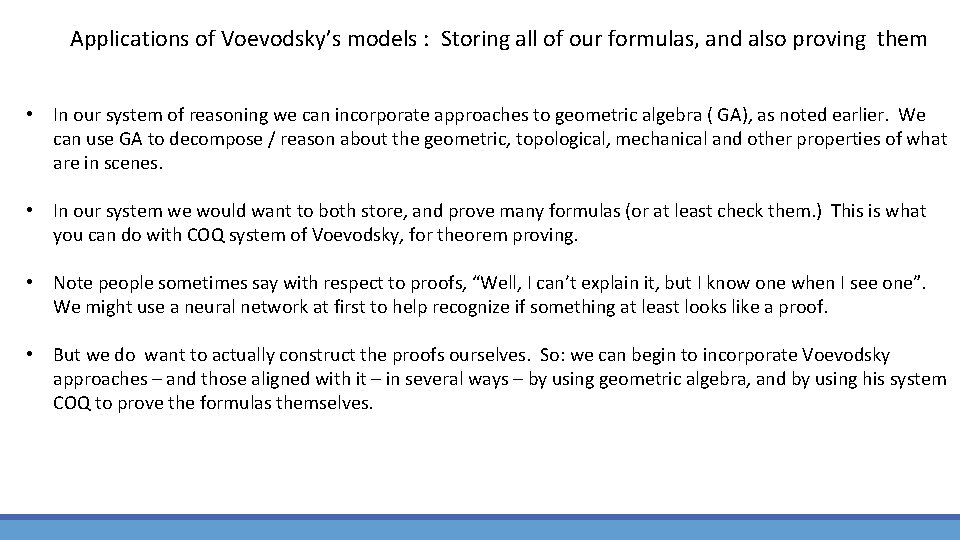 Applications of Voevodsky's models : Storing all of our formulas, and also proving them

• In our system of reasoning we can incorporate approaches to geometric algebra ( GA), as noted earlier. We can use GA to decompose / reason about the geometric, topological, mechanical and other properties of what are in scenes.

• In our system we would want to both store, and prove many formulas (or at least check them.) This is what you can do with COQ system of Voevodsky, for theorem proving.

• Note people sometimes say with respect to proofs, "Well, I can't explain it, but I know one when I see one". We might use a neural network at first to help recognize if something at least looks like a proof.

• But we do want to actually construct the proofs ourselves. So: we can begin to incorporate Voevodsky approaches – and those aligned with it – in several ways – by using geometric algebra, and by using his system COQ to prove the formulas themselves.